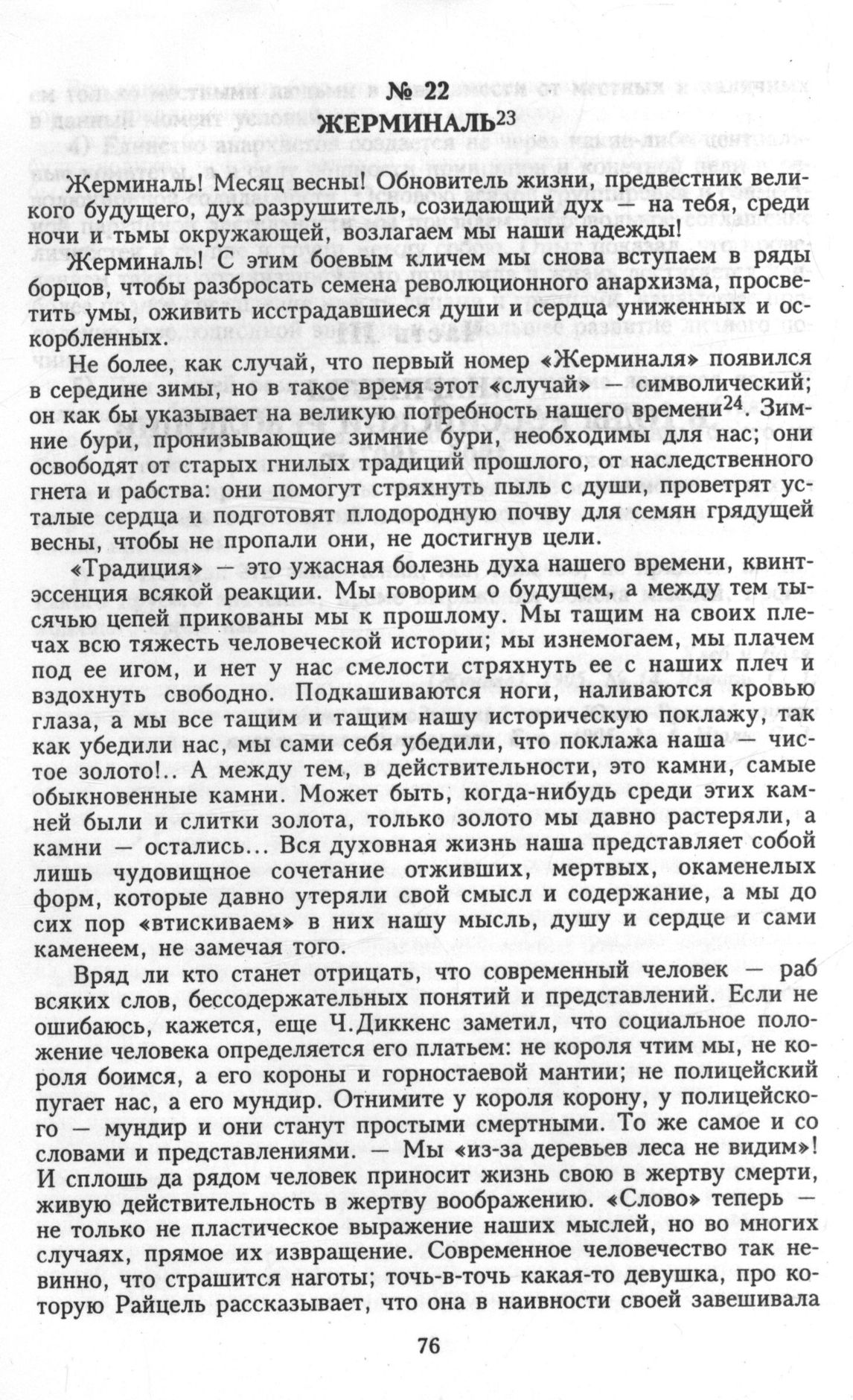 № 22
ЖЕРМИНАЛЬ$^{23}$

Жерминаль! Месяц весны! Обновитель жизни, предвестник великого будущего, дух разрушитель, созидающий дух — на тебя, среди ночи и тьмы окружающей, возлагаем мы наши надежды!

Жерминаль! С этим боевым кличем мы снова вступаем в ряды борцов, чтобы разбросать семена революционного анархизма, просветить умы, оживить исстрадавшиеся души и сердца униженных и оскорбленных.

Не более, как случай, что первый номер «Жерминаля» появился в середине зимы, но в такое время этот «случай» — символический; он как бы указывает на великую потребность нашего времени$^{24}$. Зимние бури, пронизывающие зимние бури, необходимы для нас; они освободят от старых гнилых традиций прошлого, от наследственного гнета и рабства: они помогут стряхнуть пыль с души, проветрят усталые сердца и подготовят плодородную почву для семян грядущей весны, чтобы не пропали они, не достигнув цели.

«Традиция» — это ужасная болезнь духа нашего времени, квинтэссенция всякой реакции. Мы говорим о будущем, а между тем тысячью цепей прикованы мы к прошлому. Мы тащим на своих плечах всю тяжесть человеческой истории; мы изнемогаем, мы плачем под ее игом, и нет у нас смелости стряхнуть ее с наших плеч и вздохнуть свободно. Подкашиваются ноги, наливаются кровью глаза, а мы все тащим и тащим нашу историческую поклажу, так как убедили нас, мы сами себя убедили, что поклажа наша — чистое золото!.. А между тем, в действительности, это камни, самые обыкновенные камни. Может быть, когда-нибудь среди этих камней были и слитки золота, только золото мы давно растеряли, а камни — остались... Вся духовная жизнь наша представляет собой лишь чудовищное сочетание отживших, мертвых, окаменелых форм, которые давно утеряли свой смысл и содержание, а мы до сих пор «втискиваем» в них нашу мысль, душу и сердце и сами каменеем, не замечая того.

Вряд ли кто станет отрицать, что современный человек — раб всяких слов, бессодержательных понятий и представлений. Если не ошибаюсь, кажется, еще Ч.Диккенс заметил, что социальное положение человека определяется его платьем: не короля чтим мы, не короля боимся, а его короны и горностаевой мантии; не полицейский пугает нас, а его мундир. Отнимите у короля корону, у полицейского — мундир и они станут простыми смертными. То же самое и со словами и представлениями. — Мы «из-за деревьев леса не видим»! И сплошь да рядом человек приносит жизнь свою в жертву смерти, живую действительность в жертву воображению. «Слово» теперь — не только не пластическое выражение наших мыслей, но во многих случаях, прямое их извращение. Современное человечество так невинно, что страшится наготы; точь-в-точь какая-то девушка, про которую Райцель рассказывает, что она в наивности своей завешивала

76